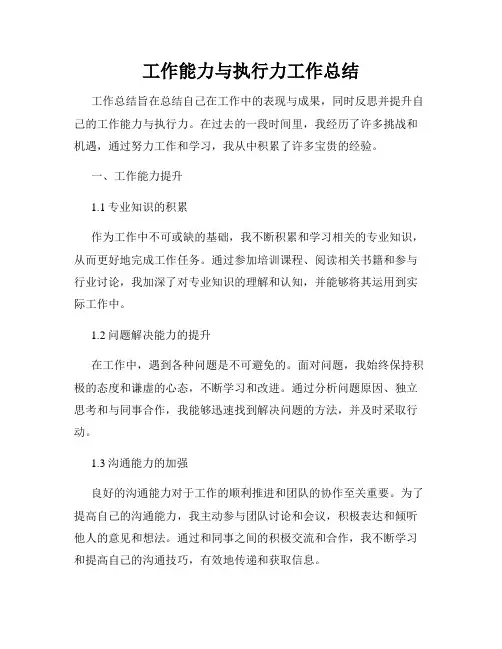 工作能力与执行力工作总结

工作总结旨在总结自己在工作中的表现与成果，同时反思并提升自己的工作能力与执行力。在过去的一段时间里，我经历了许多挑战和机遇，通过努力工作和学习，我从中积累了许多宝贵的经验。

一、工作能力提升

1.1 专业知识的积累

作为工作中不可或缺的基础，我不断积累和学习相关的专业知识，从而更好地完成工作任务。通过参加培训课程、阅读相关书籍和参与行业讨论，我加深了对专业知识的理解和认知，并能够将其运用到实际工作中。

1.2 问题解决能力的提升

在工作中，遇到各种问题是不可避免的。面对问题，我始终保持积极的态度和谦虚的心态，不断学习和改进。通过分析问题原因、独立思考和与同事合作，我能够迅速找到解决问题的方法，并及时采取行动。

1.3 沟通能力的加强

良好的沟通能力对于工作的顺利推进和团队的协作至关重要。为了提高自己的沟通能力，我主动参与团队讨论和会议，积极表达和倾听他人的意见和想法。通过和同事之间的积极交流和合作，我不断学习和提高自己的沟通技巧，有效地传递和获取信息。